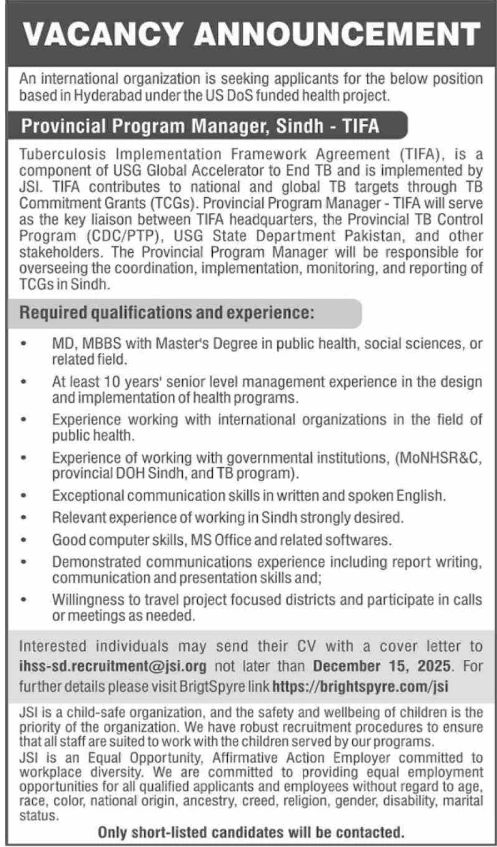 VACANCY ANNOUNCEMENT

An international organization is seeking applicants for the below position based in Hyderabad under the US DoS funded health project.

Provincial Program Manager, Sindh - TIFA

Tuberculosis Implementation Framework Agreement (TIFA), is a component of USG Global Accelerator to End TB and is implemented by JSI. TIFA contributes to national and global TB targets through TB Commitment Grants (TCGs). Provincial Program Manager - TIFA will serve as the key liaison between TIFA headquarters, the Provincial TB Control Program (CDC/PTP), USG State Department Pakistan, and other stakeholders. The Provincial Program Manager will be responsible for overseeing the coordination, implementation, monitoring, and reporting of TCGs in Sindh.

Required qualifications and experience:

• MD, MBBS with Master's Degree in public health, social sciences, or related field.
• At least 10 years' senior level management experience in the design and implementation of health programs.
• Experience working with international organizations in the field of public health.
• Experience of working with governmental institutions, (MoNHSR&C, provincial DOH Sindh, and TB program).
• Exceptional communication skills in written and spoken English.
• Relevant experience of working in Sindh strongly desired.
• Good computer skills, MS Office and related softwares.
• Demonstrated communications experience including report writing, communication and presentation skills and;
• Willingness to travel project focused districts and participate in calls or meetings as needed.

Interested individuals may send their CV with a cover letter to ihss-sd.recruitment@jsi.org not later than December 15, 2025. For further details please visit BrigtSpyre link https://brightspyre.com/jsi

JSI is a child-safe organization, and the safety and wellbeing of children is the priority of the organization. We have robust recruitment procedures to ensure that all staff are suited to work with the children served by our programs.
JSI is an Equal Opportunity, Affirmative Action Employer committed to workplace diversity. We are committed to providing equal employment opportunities for all qualified applicants and employees without regard to age, race, color, national origin, ancestry, creed, religion, gender, disability, marital status.

Only short-listed candidates will be contacted.